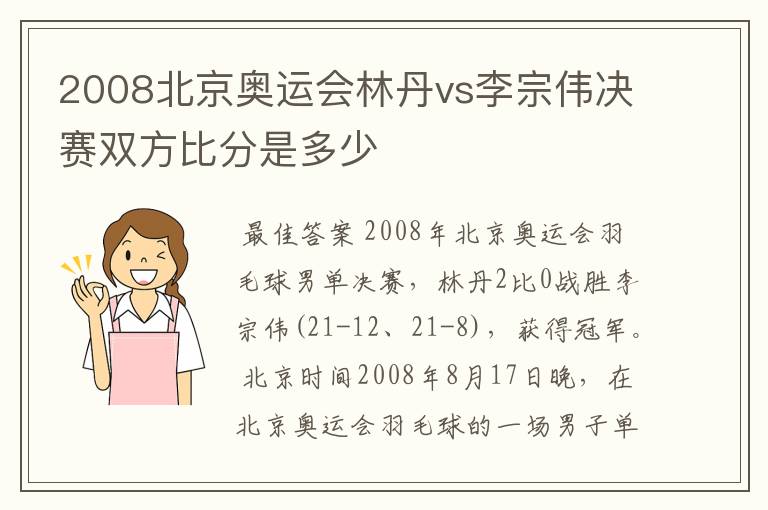 2008北京奥运会林丹vs李宗伟决赛双方比分是多少

最佳答案 2008年北京奥运会羽毛球男单决赛，林丹2比0战胜李宗伟(21-12、21-8)，获得冠军。北京时间2008年8月17日晚，在北京奥运会羽毛球的一场男子单